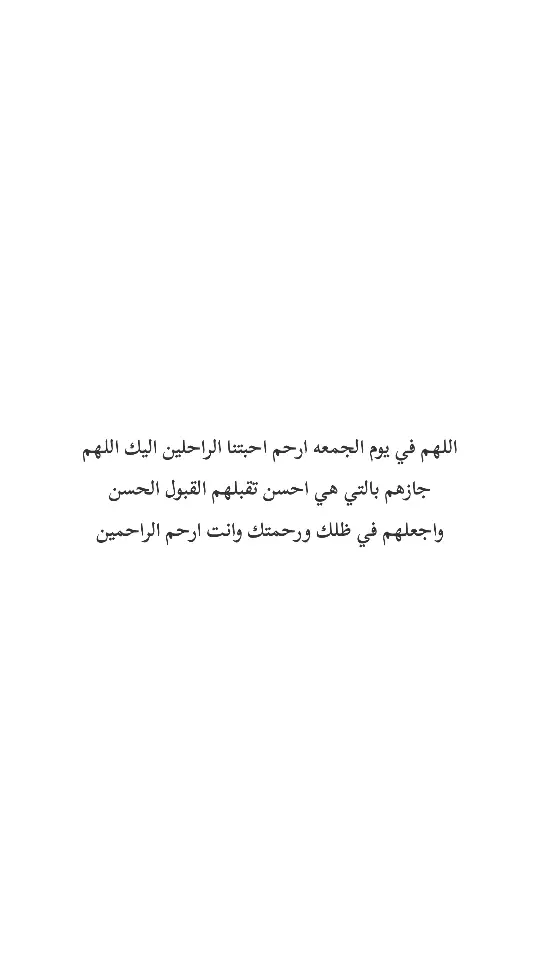 اللهم في يوم الجمعه ارحم احبتنا الراحلين اليك اللهم جازهم بالتي هي احسن تقبلهم القبول الحسن واجعلهم في ظلك ورحمتك وانت ارحم الراحمين